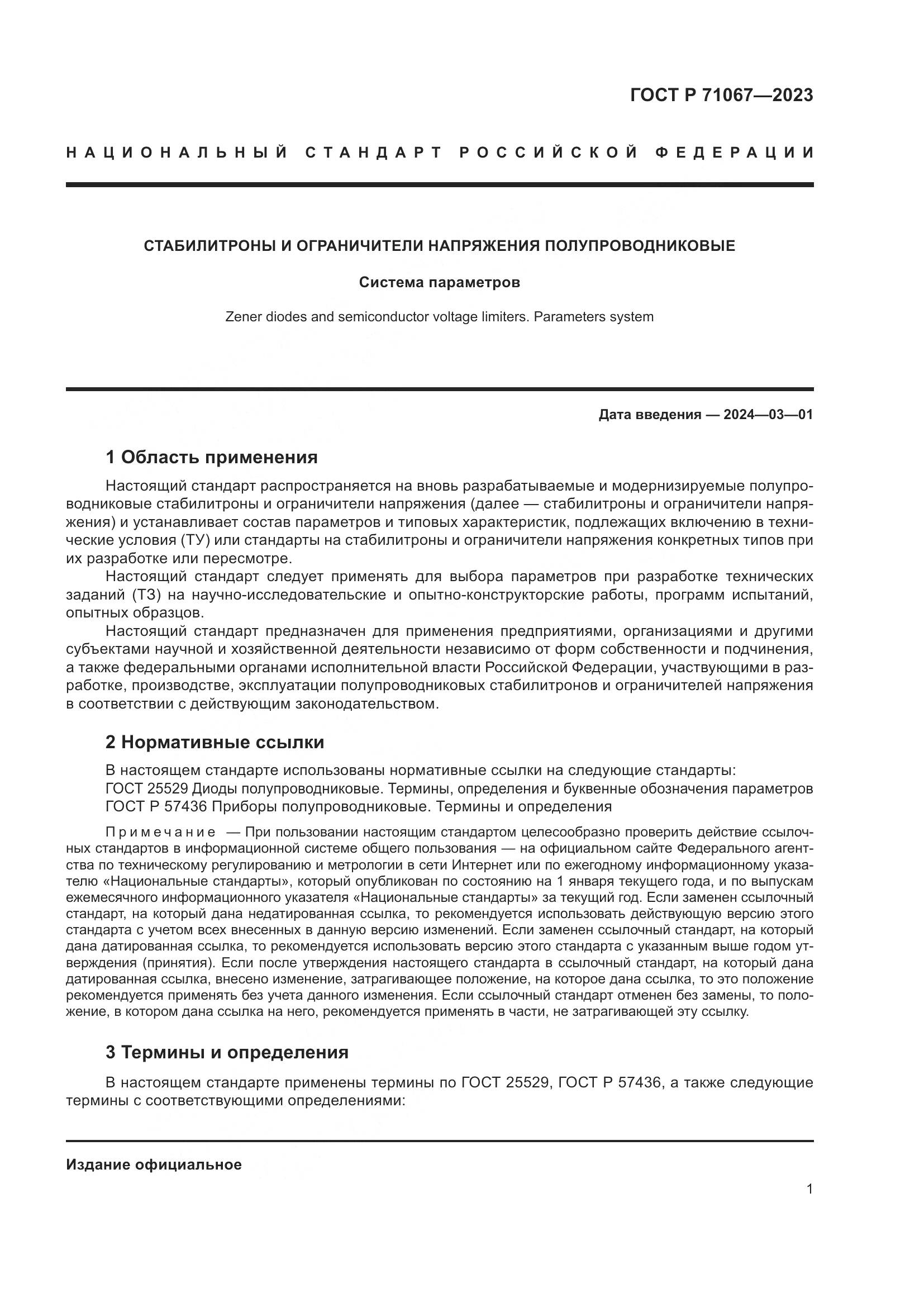 ГОСТ Р 71067—2023

НАЦИОНАЛЬНЫЙ СТАНДАРТ РОССИЙСКОЙ ФЕДЕРАЦИИ

СТАБИЛИТРОНЫ И ОГРАНИЧИТЕЛИ НАПРЯЖЕНИЯ ПОЛУПРОВОДНИКОВЫЕ

Система параметров

Zener diodes and semiconductor voltage limiters. Parameters system

Дата введения — 2024—03—01

1 Область применения

Настоящий стандарт распространяется на вновь разрабатываемые и модернизируемые полупроводниковые стабилитроны и ограничители напряжения (далее — стабилитроны и ограничители напряжения) и устанавливает состав параметров и типовых характеристик, подлежащих включению в технические условия (ТУ) или стандарты на стабилитроны и ограничители напряжения конкретных типов при их разработке или пересмотре.

Настоящий стандарт следует применять для выбора параметров при разработке технических заданий (ТЗ) на научно-исследовательские и опытно-конструкторские работы, программ испытаний, опытных образцов.

Настоящий стандарт предназначен для применения предприятиями, организациями и другими субъектами научной и хозяйственной деятельности независимо от форм собственности и подчинения, а также федеральными органами исполнительной власти Российской Федерации, участвующими в разработке, производстве, эксплуатации полупроводниковых стабилитронов и ограничителей напряжения в соответствии с действующим законодательством.

2 Нормативные ссылки

В настоящем стандарте использованы нормативные ссылки на следующие стандарты:
ГОСТ 25529 Диоды полупроводниковые. Термины, определения и буквенные обозначения параметров
ГОСТ Р 57436 Приборы полупроводниковые. Термины и определения

Примечание — При пользовании настоящим стандартом целесообразно проверить действие ссылочных стандартов в информационной системе общего пользования — на официальном сайте Федерального агентства по техническому регулированию и метрологии в сети Интернет или по ежегодному информационному указателю «Национальные стандарты», который опубликован по состоянию на 1 января текущего года, и по выпускам ежемесячного информационного указателя «Национальные стандарты» за текущий год. Если заменен ссылочный стандарт, на который дана недатированная ссылка, то рекомендуется использовать действующую версию этого стандарта с учетом всех внесенных в данную версию изменений. Если заменен ссылочный стандарт, на который дана датированная ссылка, то рекомендуется использовать версию этого стандарта с указанным выше годом утверждения (принятия). Если после утверждения настоящего стандарта в ссылочный стандарт, на который дана датированная ссылка, внесено изменение, затрагивающее положение, на которое дана ссылка, то это положение рекомендуется применять без учета данного изменения. Если ссылочный стандарт отменен без замены, то положение, в котором дана ссылка на него, рекомендуется применять в части, не затрагивающей эту ссылку.

3 Термины и определения

В настоящем стандарте применены термины по ГОСТ 25529, ГОСТ Р 57436, а также следующие термины с соответствующими определениями:

Издание официальное

1